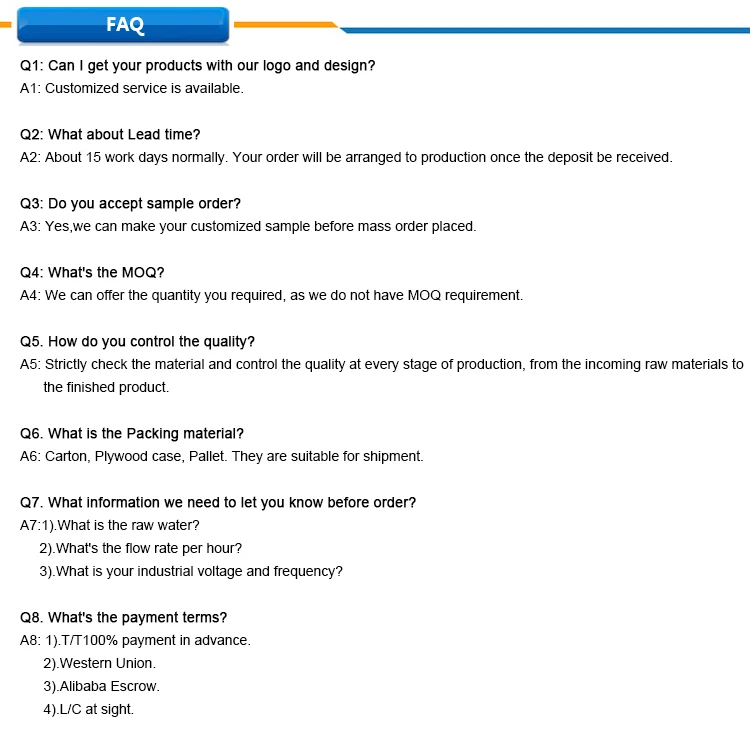 FAQ

Q1: Can I get your products with our logo and design?
A1: Customized service is available.

Q2: What about Lead time?
A2: About 15 work days normally. Your order will be arranged to production once the deposit be received.

Q3: Do you accept sample order?
A3: Yes,we can make your customized sample before mass order placed.

Q4: What's the MOQ?
A4: We can offer the quantity you required, as we do not have MOQ requirement.

Q5. How do you control the quality?
A5: Strictly check the material and control the quality at every stage of production, from the incoming raw materials to the finished product.

Q6. What is the Packing material?
A6: Carton, Plywood case, Pallet. They are suitable for shipment.

Q7. What information we need to let you know before order?
A7:1).What is the raw water?
2).What's the flow rate per hour?
3).What is your industrial voltage and frequency?

Q8. What's the payment terms?
A8: 1).T/T100% payment in advance.
2).Western Union.
3).Alibaba Escrow.
4).L/C at sight.